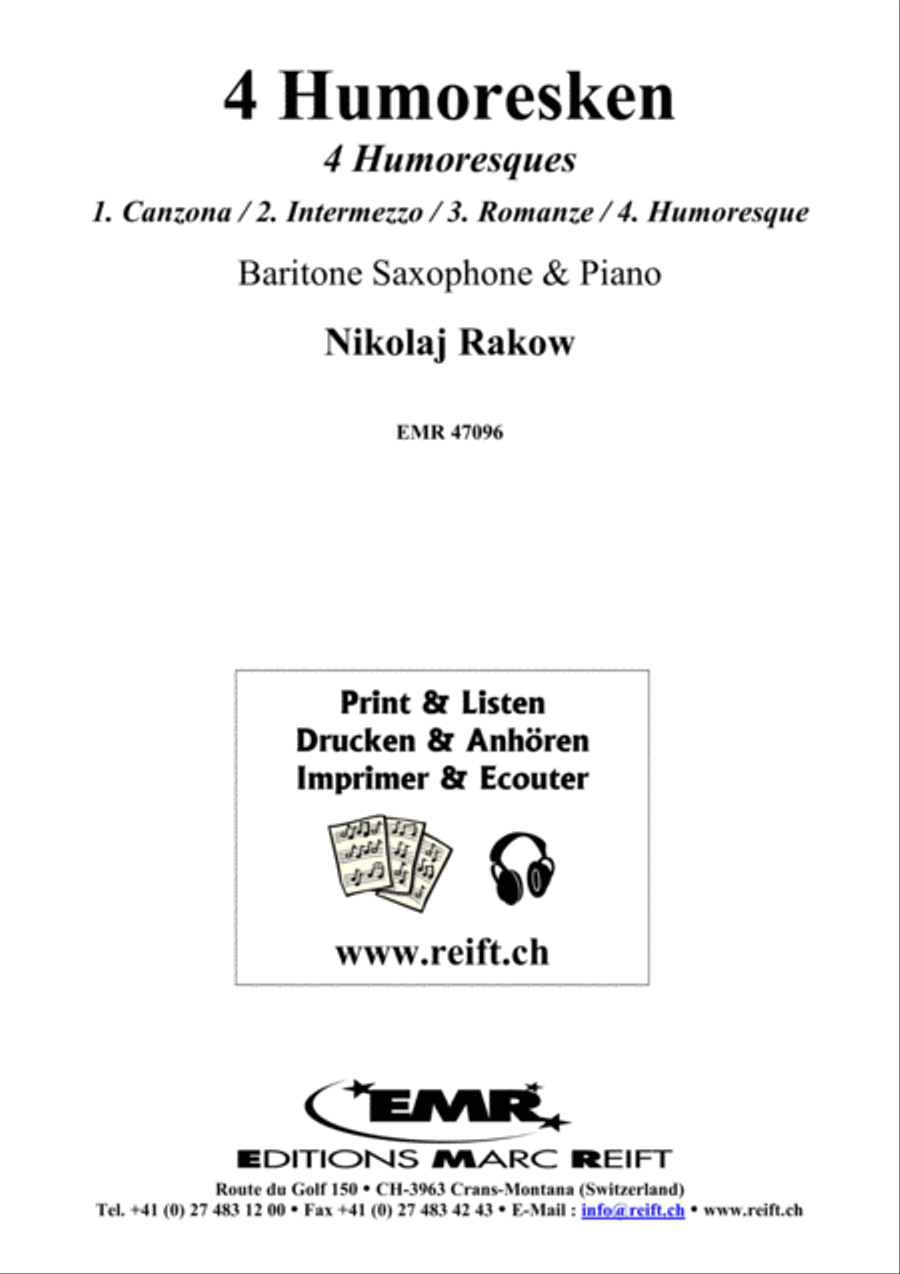 4 Humoresken

4 Humoresques

1. Canzona / 2. Intermezzo / 3. Romanze / 4. Humoresque

Baritone Saxophone & Piano

Nikolaj Rakow

EMR 47096

Print & Listen
Drucken & Anhören
Imprimer & Ecouter

www.reift.ch

EMR

EDITIONS MARC REIFT

Route du Golf 150 • CH-3963 Crans-Montana (Switzerland)
Tel. +41 (0) 27 483 12 00 • Fax +41 (0) 27 483 42 43 • E-Mail : info@reift.ch • www.reift.ch